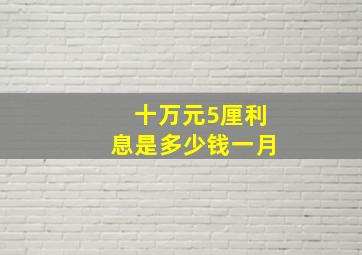 十万元5厘利息是多少钱一月